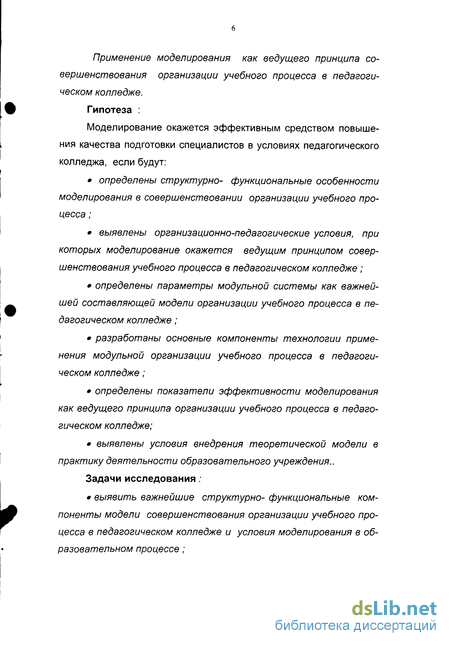 6

Применение моделирования как ведущего принципа совершенствования организации учебного процесса в педагогическом колледже.

Гипотеза :

Моделирование окажется эффективным средством повышения качества подготовки специалистов в условиях педагогического колледжа, если будут:

• определены структурно- функциональные особенности моделирования в совершенствовании организации учебного процесса ;

• выявлены организационно-педагогические условия, при которых моделирование окажется ведущим принципом совершенствования учебного процесса в педагогическом колледже ;

• определены параметры модульной системы как важнейшей составляющей модели организации учебного процесса в педагогическом колледже ;

• разработаны основные компоненты технологии применения модульной организации учебного процесса в педагогическом колледже ;

• определены показатели эффективности моделирования как ведущего принципа организации учебного процесса в педагогическом колледже;

• выявлены условия внедрения теоретической модели в практику деятельности образовательного учреждения..

Задачи исследования :

• выявить важнейшие структурно- функциональные компоненты модели совершенствования организации учебного процесса в педагогическом колледже и условия моделирования в образовательном процессе ;

dsLib.net
библиотека диссертаций